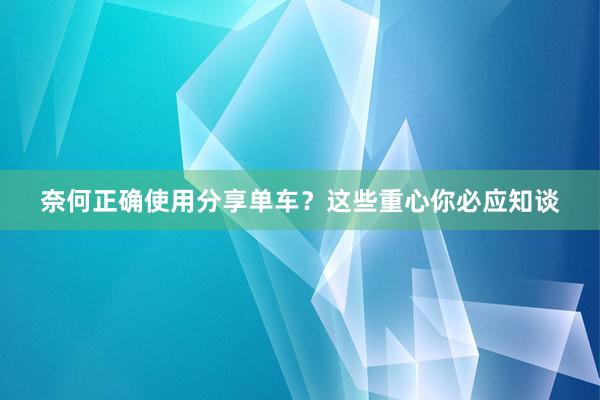 奈何正确使用分享单车？这些重心你必应知谈